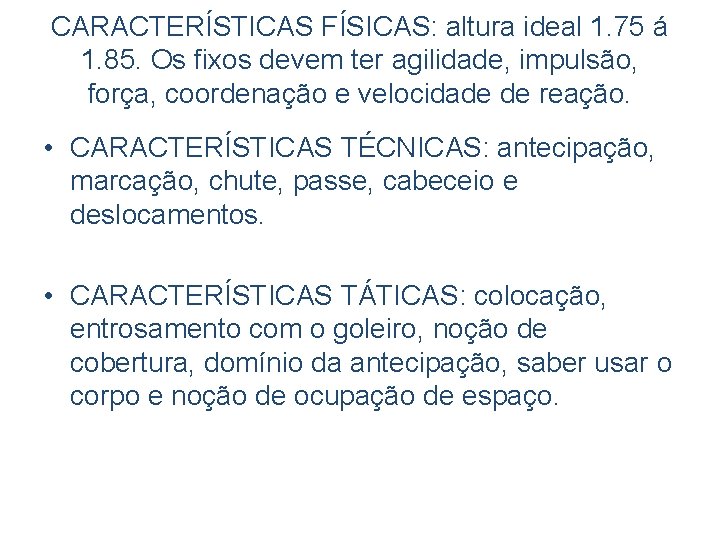 CARACTERÍSTICAS FÍSICAS: altura ideal 1.75 á 1.85. Os fixos devem ter agilidade, impulsão, força, coordenação e velocidade de reação.

• CARACTERÍSTICAS TÉCNICAS: antecipação, marcação, chute, passe, cabeceio e deslocamentos.

• CARACTERÍSTICAS TÁTICAS: colocação, entrosamento com o goleiro, noção de cobertura, domínio da antecipação, saber usar o corpo e noção de ocupação de espaço.